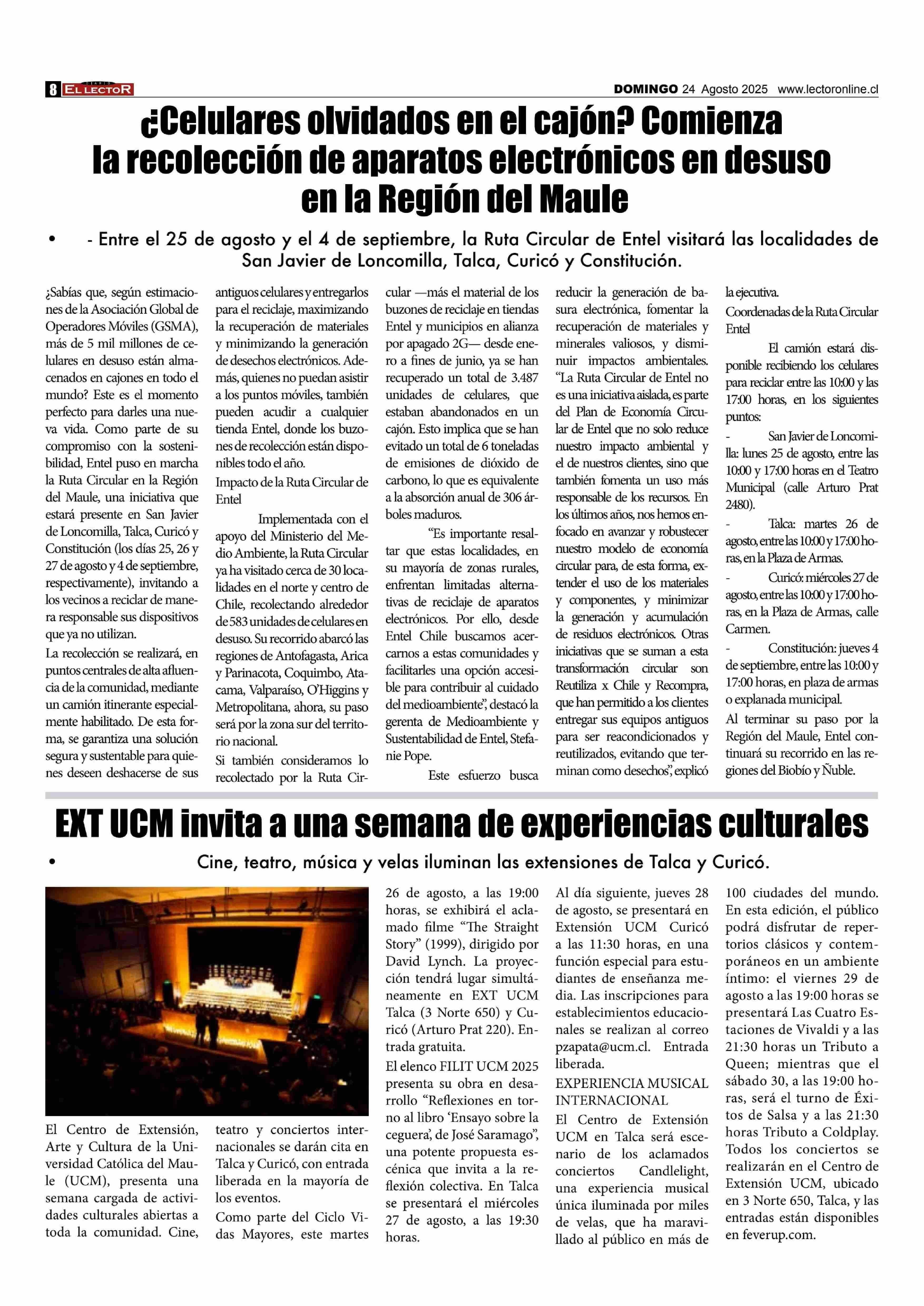 8 DIARIO EL LECTOR

DOMINGO 24 Agosto 2025 www.lectoronline.cl

¿Celulares olvidados en el cajón? Comienza la recolección de aparatos electrónicos en desuso en la Región del Maule

• - Entre el 25 de agosto y el 4 de septiembre, la Ruta Circular de Entel visitará las localidades de San Javier de Loncomilla, Talca, Curicó y Constitución.

¿Sabías que, según estimaciones de la Asociación Global de Operadores Móviles (GSMA), más de 5 mil millones de celulares en desuso están almacenados en cajones en todo el mundo? Este es el momento perfecto para darles una nueva vida. Como parte de su compromiso con la sostenibilidad, Entel puso en marcha la Ruta Circular en la Región del Maule, una iniciativa que estará presente en San Javier de Loncomilla, Talca, Curicó y Constitución (los días 25, 26 y 27 de agosto y 4 de septiembre, respectivamente), invitando a los vecinos a reciclar de manera responsable sus dispositivos que ya no utilizan.

La recolección se realizará, en puntos centrales de alta afluencia de la comunidad, mediante un camión itinerante especialmente habilitado. De esta forma, se garantiza una solución segura y sustentable para quienes deseen deshacerse de sus antiguos celulares y entregarlos para el reciclaje, maximizando la recuperación de materiales y minimizando la generación de desechos electrónicos. Además, quienes no puedan asistir a los puntos móviles, también pueden acudir a cualquier tienda Entel, donde los buzones de recolección están disponibles todo el año.

Impacto de la Ruta Circular de Entel

Implementada con el apoyo del Ministerio del Medio Ambiente, la Ruta Circular ya ha visitado cerca de 30 localidades en el norte y centro de Chile, recolectando alrededor de 583 unidades de celulares en desuso. Su recorrido abarcó las regiones de Antofagasta, Arica y Parinacota, Coquimbo, Atacama, Valparaíso, O'Higgins y Metropolitana, ahora, su paso será por la zona sur del territorio nacional.

Si también consideramos lo recolectado por la Ruta Circular —más el material de los buzones de reciclaje en tiendas Entel y municipios en alianza por apagado 2G— desde enero a fines de junio, ya se han recuperado un total de 3.487 unidades de celulares, que estaban abandonados en un cajón. Esto implica que se han evitado un total de 6 toneladas de emisiones de dióxido de carbono, lo que es equivalente a la absorción anual de 306 árboles maduros.

"Es importante resaltar que estas localidades, en su mayoría de zonas rurales, enfrentan limitadas alternativas de reciclaje de aparatos electrónicos. Por ello, desde Entel Chile buscamos acercarnos a estas comunidades y facilitarles una opción accesible para contribuir al cuidado del medioambiente", destacó la gerenta de Medioambiente y Sustentabilidad de Entel, Stefanie Pope.

Este esfuerzo busca reducir la generación de basura electrónica, fomentar la recuperación de materiales y minerales valiosos, y disminuir impactos ambientales. "La Ruta Circular de Entel no es una iniciativa aislada, es parte del Plan de Economía Circular de Entel que no solo reduce nuestro impacto ambiental y el de nuestros clientes, sino que también fomenta un uso más responsable de los recursos. En los últimos años, nos hemos enfocado en avanzar y robustecer nuestro modelo de economía circular para, de esta forma, extender el uso de los materiales y componentes, y minimizar la generación y acumulación de residuos electrónicos. Otras iniciativas que se suman a esta transformación circular son Reutiliza x Chile y Recompra, que han permitido a los clientes entregar sus equipos antiguos para ser reacondicionados y reutilizados, evitando que terminan como desechos", explicó la ejecutiva.

Coordenadas de la Ruta Circular Entel

El camión estará disponible recibiendo los celulares para reciclar entre las 10:00 y las 17:00 horas, en los siguientes puntos:

- San Javier de Loncomilla: lunes 25 de agosto, entre las 10:00 y 17:00 horas en el Teatro Municipal (calle Arturo Prat 2480).

- Talca: martes 26 de agosto, entre las 10:00 y 17:00 horas, en la Plaza de Armas.

- Curicó: miércoles 27 de agosto, entre las 10:00 y 17:00 horas, en la Plaza de Armas, calle Carmen.

- Constitución: jueves 4 de septiembre, entre las 10:00 y 17:00 horas, en plaza de armas o explanada municipal.

Al terminar su paso por la Región del Maule, Entel continuará su recorrido en las regiones del Biobío y Ñuble.

EXT UCM invita a una semana de experiencias culturales

• Cine, teatro, música y velas iluminan las extensiones de Talca y Curicó.

El Centro de Extensión, Arte y Cultura de la Universidad Católica del Maule (UCM), presenta una semana cargada de actividades culturales abiertas a toda la comunidad. Cine, teatro y conciertos internacionales se darán cita en Talca y Curicó, con entrada liberada en la mayoría de los eventos.

Como parte del Ciclo Vidas Mayores, este martes 26 de agosto, a las 19:00 horas, se exhibirá el aclamado filme "The Straight Story" (1999), dirigido por David Lynch. La proyección tendrá lugar simultáneamente en EXT UCM Talca (3 Norte 650) y Curicó (Arturo Prat 220). Entrada gratuita.

El elenco FILIT UCM 2025 presenta su obra en desarrollo "Reflexiones en torno al libro 'Ensayo sobre la ceguera', de José Saramago", una potente propuesta escénica que invita a la reflexión colectiva. En Talca se presentará el miércoles 27 de agosto, a las 19:30 horas.

Al día siguiente, jueves 28 de agosto, se presentará en Extensión UCM Curicó a las 11:30 horas, en una función especial para estudiantes de enseñanza media. Las inscripciones para establecimientos educacionales se realizan al correo pzapata@ucm.cl. Entrada liberada.

EXPERIENCIA MUSICAL INTERNACIONAL

El Centro de Extensión UCM en Talca será escenario de los aclamados conciertos Candlelight, una experiencia musical única iluminada por miles de velas, que ha maravillado al público en más de 100 ciudades del mundo. En esta edición, el público podrá disfrutar de repertorios clásicos y contemporáneos en un ambiente íntimo: el viernes 29 de agosto a las 19:00 horas se presentará Las Cuatro Estaciones de Vivaldi y a las 21:30 horas un Tributo a Queen; mientras que el sábado 30, a las 19:00 horas, será el turno de Éxitos de Salsa y a las 21:30 horas Tributo a Coldplay. Todos los conciertos se realizarán en el Centro de Extensión UCM, ubicado en 3 Norte 650, Talca, y las entradas están disponibles en feverup.com.